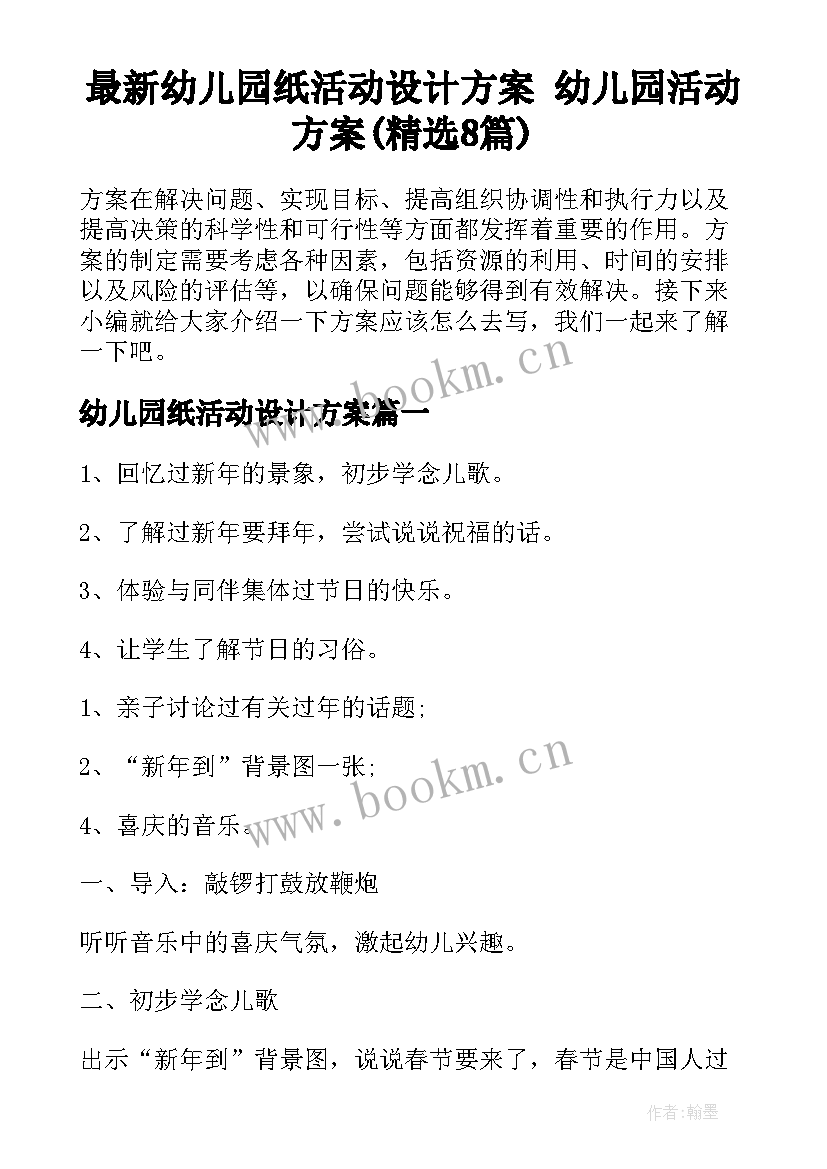 最新幼儿园纸活动设计方案 幼儿园活动方案(精选8篇)

方案在解决问题、实现目标、提高组织协调性和执行力以及提高决策的科学性和可行性等方面都发挥着重要的作用。方案的制定需要考虑各种因素，包括资源的利用、时间的安排以及风险的评估等，以确保问题能够得到有效解决。接下来小编就给大家介绍一下方案应该怎么去写，我们一起来了解一下吧。

www.bookm.cn

幼儿园纸活动设计方案篇一

1、回忆过新年的景象，初步学念儿歌。

2、了解过新年要拜年，尝试说说祝福的话。

3、体验与同伴集体过节日的快乐。

4、让学生了解节日的习俗。

1、亲子讨论过有关过年的话题;

2、“新年到”背景图一张;

www.bookm.cn

4、喜庆的音乐。

一、导入：敲锣打鼓放鞭炮

听听音乐中的喜庆气氛，激起幼儿兴趣。

二、初步学念儿歌

出示“新年到”背景图，说说春节要来了，春节是中国人过

作者:翰墨